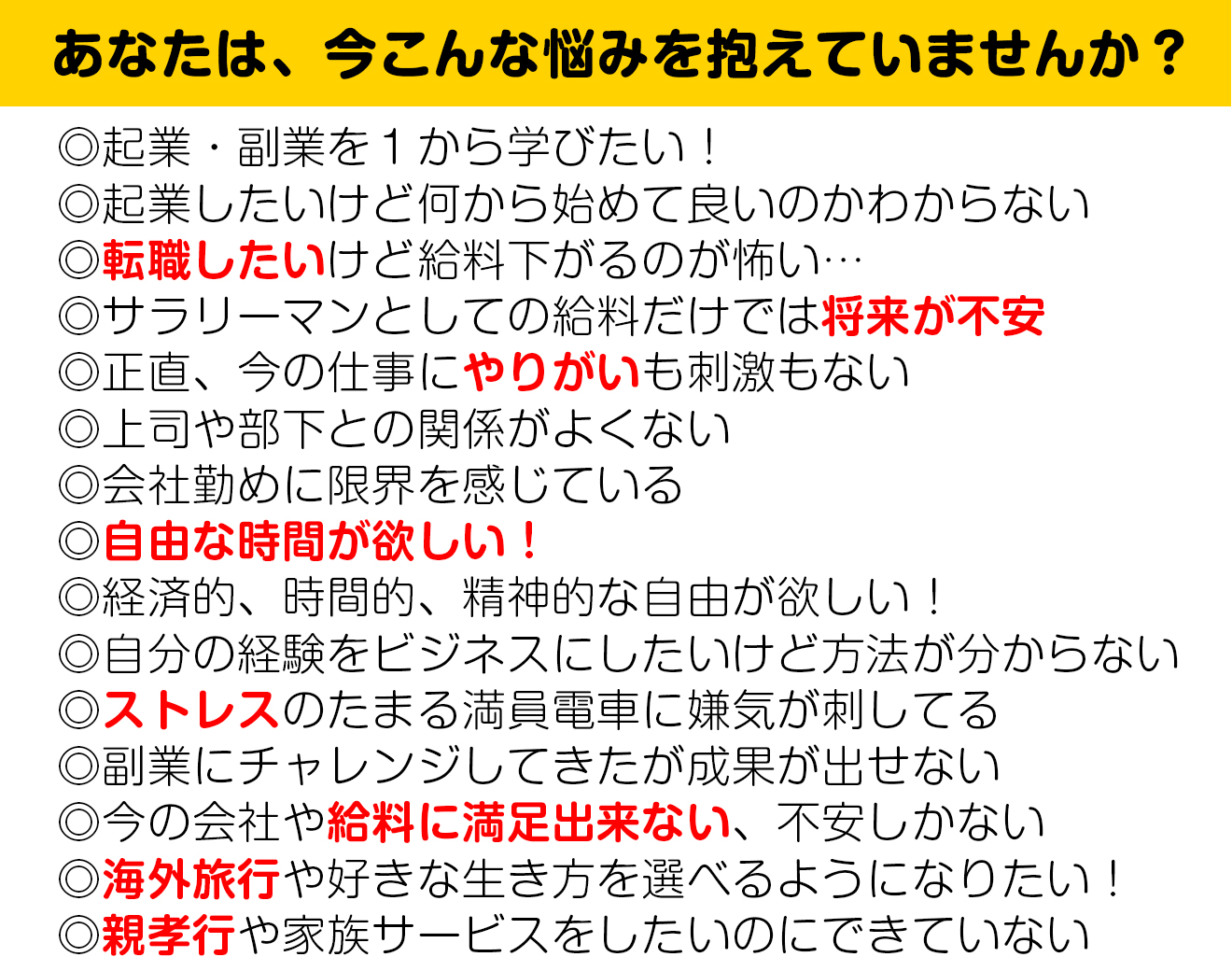 あなたは、今こんな悩みを抱えていませんか？

◎起業・副業を１から学びたい！
◎起業したいけど何から始めて良いのかわからない
◎転職したいけど給料下がるのが怖い…
◎サラリーマンとしての給料だけでは将来が不安
◎正直、今の仕事にやりがいも刺激もない
◎上司や部下との関係がよくない
◎会社勤めに限界を感じている
◎自由な時間が欲しい！
◎経済的、時間的、精神的な自由が欲しい！
◎自分の経験をビジネスにしたいけど方法が分からない
◎ストレスのたまる満員電車に嫌気が刺してる
◎副業にチャレンジしてきたが成果が出せない
◎今の会社や給料に満足出来ない、不安しかない
◎海外旅行や好きな生き方を選べるようになりたい！
◎親孝行や家族サービスをしたいのにできていない